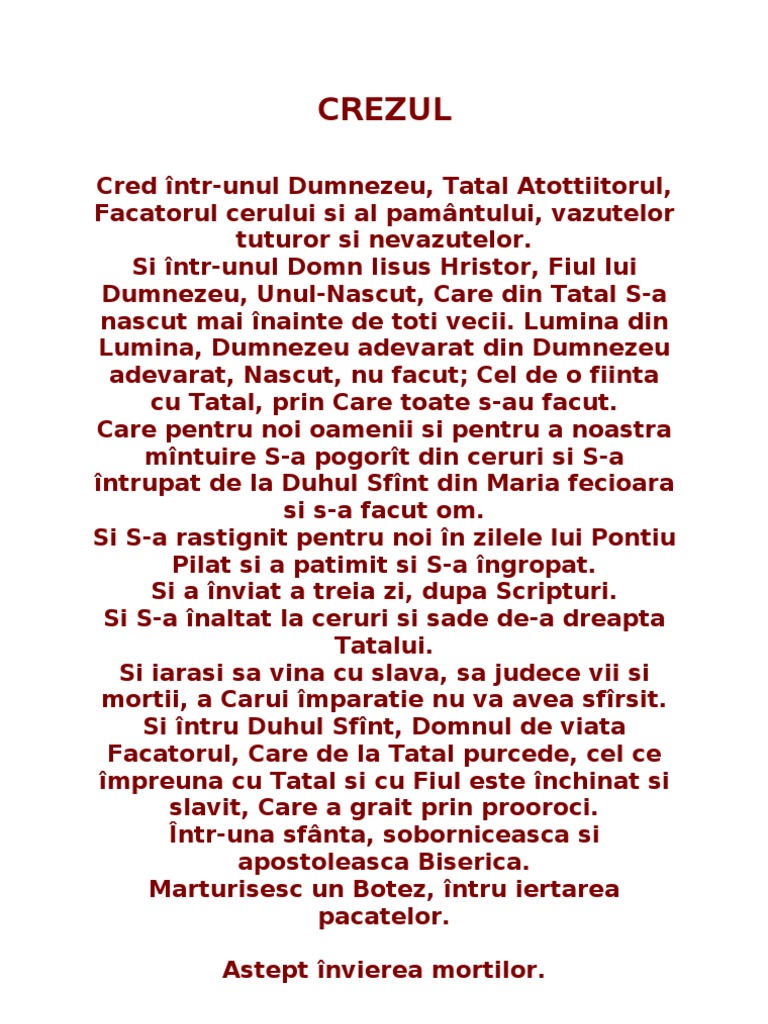 CREZUL

Cred într-unul Dumnezeu, Tatal Atottiitorul, Facatorul cerului si al pamântului, vazutelor tuturor si nevazutelor.
Si într-unul Domn Iisus Hristor, Fiul lui Dumnezeu, Unul-Nascut, Care din Tatal S-a nascut mai înainte de toti vecii. Lumina din Lumina, Dumnezeu adevarat din Dumnezeu adevarat, Nascut, nu facut; Cel de o fiinta cu Tatal, prin Care toate s-au facut.
Care pentru noi oamenii si pentru a noastra mîntuire S-a pogorît din ceruri si S-a întrupat de la Duhul Sfînt din Maria fecioara si s-a facut om.
Si S-a rastignit pentru noi în zilele lui Pontiu Pilat si a patimit si S-a îngropat.
Si a înviat a treia zi, dupa Scripturi.
Si S-a înaltat la ceruri si sade de-a dreapta Tatalui.
Si iarasi sa vina cu slava, sa judece vii si mortii, a Carui împaratie nu va avea sfîrsit.
Si întru Duhul Sfînt, Domnul de viata Facatorul, Care de la Tatal purcede, cel ce împreuna cu Tatal si cu Fiul este închinat si slavit, Care a grait prin prooroci.
Într-una sfânta, soborniceasca si apostoleasca Biserica.
Marturisesc un Botez, întru iertarea pacatelor.

Astept învierea mortilor.